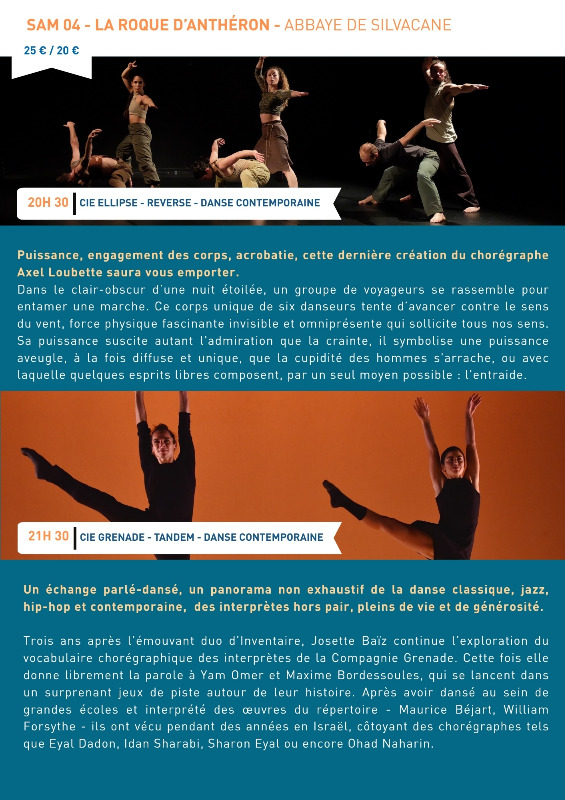 SAM 04 - LA ROQUE D'ANTHÉRON - ABBAYE DE SILVACANE

25 € / 20 €

20H 30 CIE ELLIPSE - REVERSE - DANSE CONTEMPORAINE

Puissance, engagement des corps, acrobatie, cette dernière création du chorégraphe Axel Loubette saura vous emporter.
Dans le clair-obscur d'une nuit étoilée, un groupe de voyageurs se rassemble pour entamer une marche. Ce corps unique de six danseurs tente d'avancer contre le sens du vent, force physique fascinante invisible et omniprésente qui sollicite tous nos sens. Sa puissance suscite autant l'admiration que la crainte, il symbolise une puissance aveugle, à la fois diffuse et unique, que la cupidité des hommes s'arrache, ou avec laquelle quelques esprits libres composent, par un seul moyen possible : l'entraide.

21H 30 CIE GRENADE - TANDEM - DANSE CONTEMPORAINE

Un échange parlé-dansé, un panorama non exhaustif de la danse classique, jazz, hip-hop et contemporaine, des interprètes hors pair, pleins de vie et de générosité.

Trois ans après l'émouvant duo d'Inventaire, Josette Baïz continue l'exploration du vocabulaire chorégraphique des interprètes de la Compagnie Grenade. Cette fois elle donne librement la parole à Yam Omer et Maxime Bordessoules, qui se lancent dans un surprenant jeux de piste autour de leur histoire. Après avoir dansé au sein de grandes écoles et interprété des œuvres du répertoire - Maurice Béjart, William Forsythe - ils ont vécu pendant des années en Israël, côtoyant des chorégraphes tels que Eyal Dadon, Idan Sharabi, Sharon Eyal ou encore Ohad Naharin.